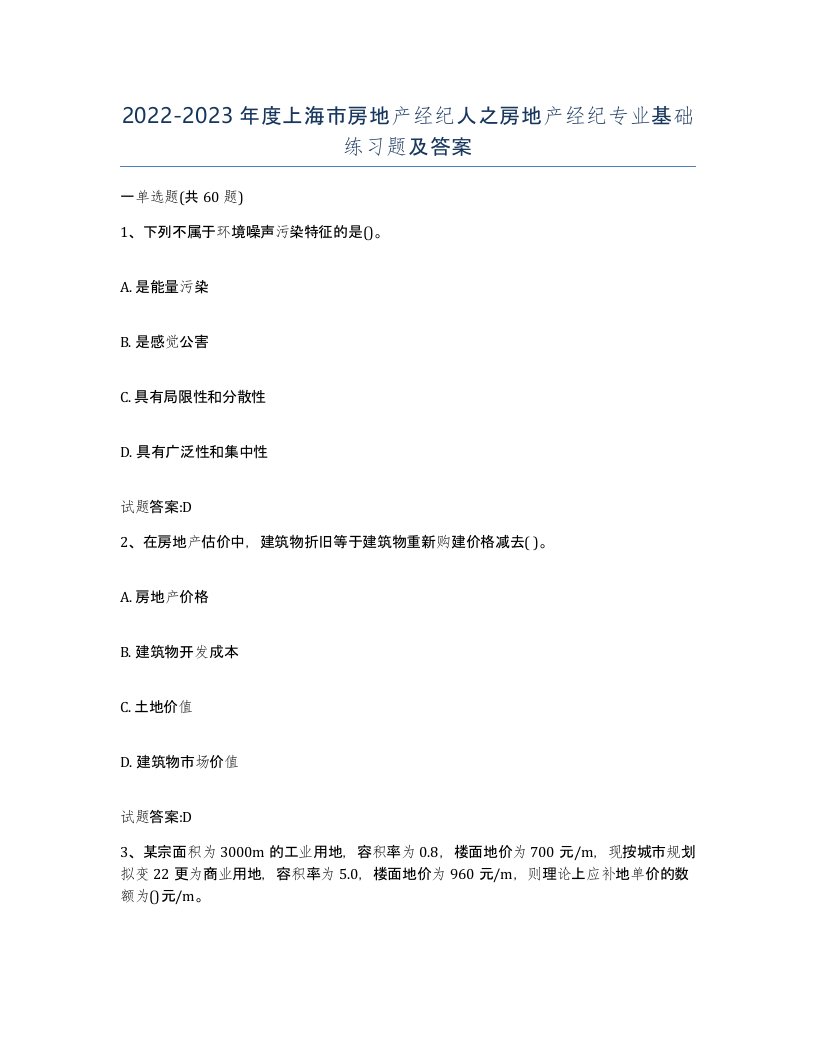 2022-2023年度上海市房地产经纪人之房地产经纪专业基础练习题及答案

一单选题(共60题)

1、下列不属于环境噪声污染特征的是()。

A. 是能量污染

B. 是感觉公害

C. 具有局限性和分散性

D. 具有广泛性和集中性

试题答案:D

2、在房地产估价中，建筑物折旧等于建筑物重新购建价格减去( )。

A. 房地产价格

B. 建筑物开发成本

C. 土地价值

D. 建筑物市场价值

试题答案:D

3、某宗面积为3000m的工业用地，容积率为0.8，楼面地价为700元/m，现按城市规划拟变22更为商业用地，容积率为5.0，楼面地价为960元/m，则理论上应补地单价的数额为()元/m。